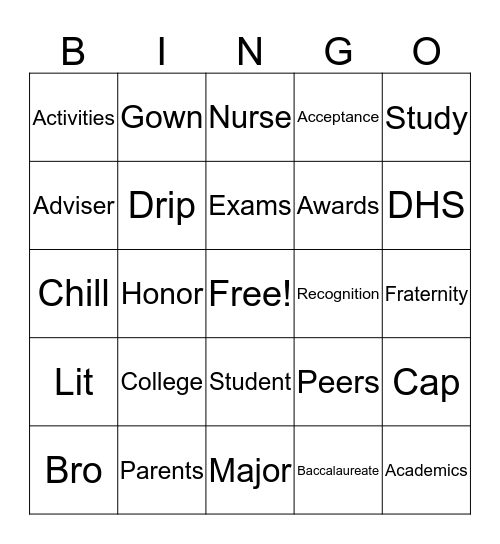 | B | I | N | G | O |
|---|---|---|---|---|
| Activities | Gown | Nurse | Acceptance | Study |
| Adviser | Drip | Exams | Awards | DHS |
| Chill | Honor | Free! | Recognition | Fraternity |
| Lit | College | Student | Peers | Cap |
| Bro | Parents | Major | Baccalaureate | Academics |